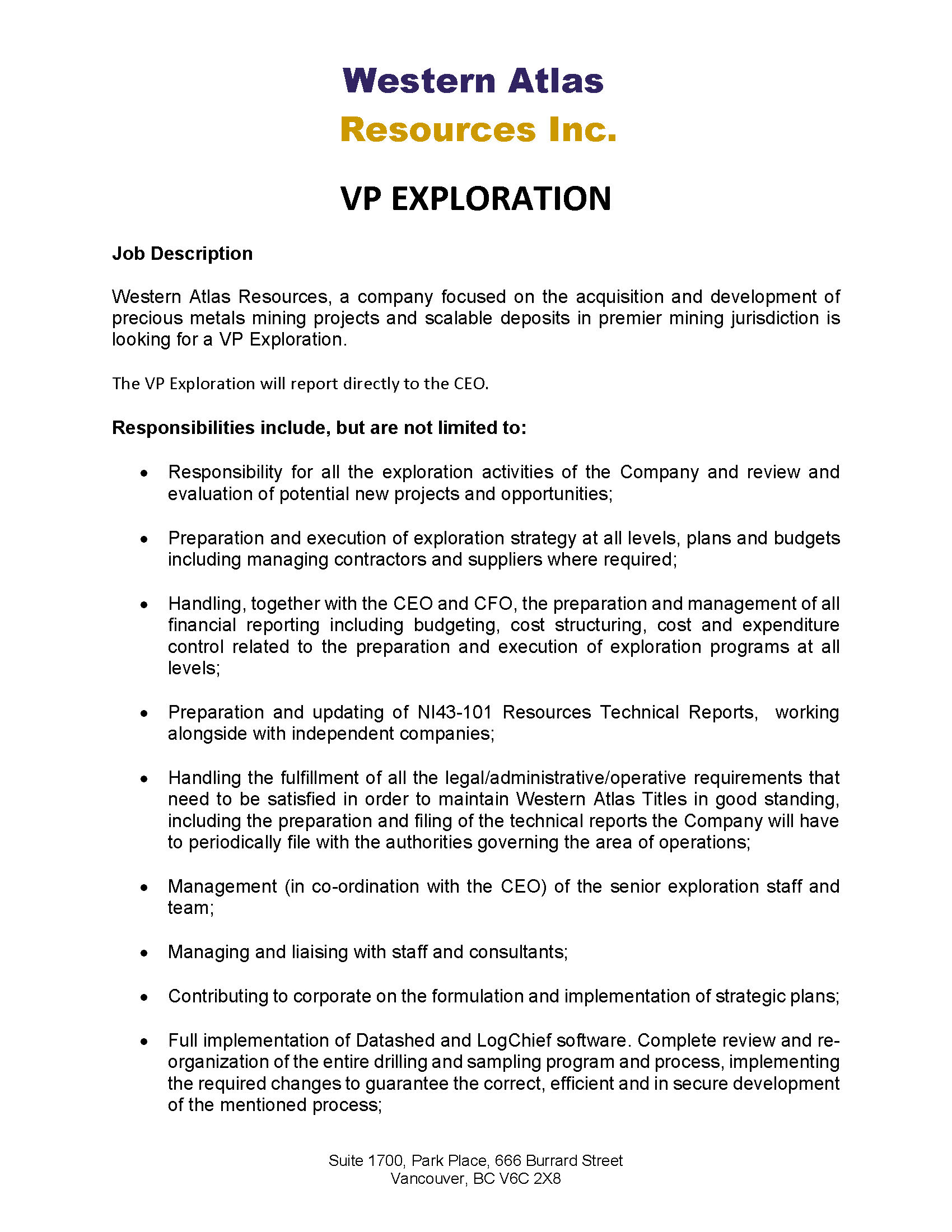 Western Atlas
Resources Inc.

VP EXPLORATION

Job Description

Western Atlas Resources, a company focused on the acquisition and development of precious metals mining projects and scalable deposits in premier mining jurisdiction is looking for a VP Exploration.

The VP Exploration will report directly to the CEO.

Responsibilities include, but are not limited to:

• Responsibility for all the exploration activities of the Company and review and evaluation of potential new projects and opportunities;

• Preparation and execution of exploration strategy at all levels, plans and budgets including managing contractors and suppliers where required;

• Handling, together with the CEO and CFO, the preparation and management of all financial reporting including budgeting, cost structuring, cost and expenditure control related to the preparation and execution of exploration programs at all levels;

• Preparation and updating of NI43-101 Resources Technical Reports, working alongside with independent companies;

• Handling the fulfillment of all the legal/administrative/operative requirements that need to be satisfied in order to maintain Western Atlas Titles in good standing, including the preparation and filing of the technical reports the Company will have to periodically file with the authorities governing the area of operations;

• Management (in co-ordination with the CEO) of the senior exploration staff and team;

• Managing and liaising with staff and consultants;

• Contributing to corporate on the formulation and implementation of strategic plans;

• Full implementation of Datashed and LogChief software. Complete review and re-organization of the entire drilling and sampling program and process, implementing the required changes to guarantee the correct, efficient and in secure development of the mentioned process;

Suite 1700, Park Place, 666 Burrard Street
Vancouver, BC V6C 2X8